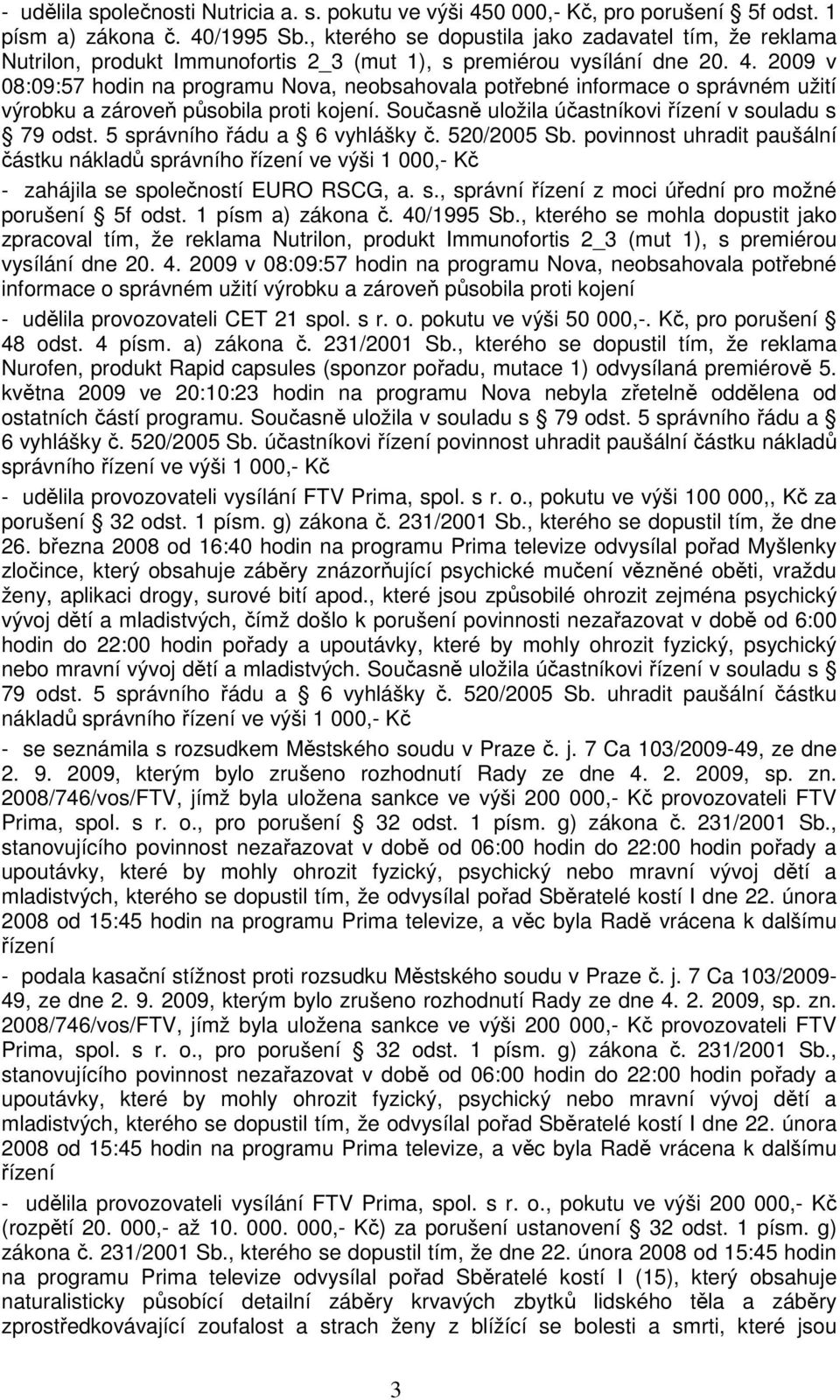 - udělila společnosti Nutricia a. s. pokutu ve výši 450 000,- Kč, pro porušení § 5f odst. 1 písm a) zákona č. 40/1995 Sb., kterého se dopustila jako zadavatel tím, že reklama Nutrilon, produkt Immunofortis 2_3 (mut 1), s premiérou vysílání dne 20. 4. 2009 v 08:09:57 hodin na programu Nova, neobsahovala potřebné informace o správném užití výrobku a zároveň působila proti kojení. Současně uložila účastníkovi řízení v souladu s § 79 odst. 5 správního řádu a § 6 vyhlášky č. 520/2005 Sb. povinnost uhradit paušální částku nákladů správního řízení ve výši 1 000,- Kč

- zahájila se společností EURO RSCG, a. s., správní řízení z moci úřední pro možné porušení § 5f odst. 1 písm a) zákona č. 40/1995 Sb., kterého se mohla dopustit jako zpracoval tím, že reklama Nutrilon, produkt Immunofortis 2_3 (mut 1), s premiérou vysílání dne 20. 4. 2009 v 08:09:57 hodin na programu Nova, neobsahovala potřebné informace o správném užití výrobku a zároveň působila proti kojení

- udělila provozovateli CET 21 spol. s r. o. pokutu ve výši 50 000,-. Kč, pro porušení § 48 odst. 4 písm. a) zákona č. 231/2001 Sb., kterého se dopustil tím, že reklama Nurofen, produkt Rapid capsules (sponzor pořadu, mutace 1) odvysílaná premiérově 5. května 2009 ve 20:10:23 hodin na programu Nova nebyla zřetelně oddělena od ostatních částí programu. Současně uložila v souladu s § 79 odst. 5 správního řádu a § 6 vyhlášky č. 520/2005 Sb. účastníkovi řízení povinnost uhradit paušální částku nákladů správního řízení ve výši 1 000,- Kč

- udělila provozovateli vysílání FTV Prima, spol. s r. o., pokutu ve výši 100 000,, Kč za porušení § 32 odst. 1 písm. g) zákona č. 231/2001 Sb., kterého se dopustil tím, že dne 26. března 2008 od 16:40 hodin na programu Prima televize odvysílal pořad Myšlenky zločince, který obsahuje záběry znázorňující psychické mučení vězněné oběti, vraždu ženy, aplikaci drogy, surové bití apod., které jsou způsobilé ohrozit zejména psychický vývoj dětí a mladistvých, čímž došlo k porušení povinnosti nezařazovat v době od 6:00 hodin do 22:00 hodin pořady a upoutávky, které by mohly ohrozit fyzický, psychický nebo mravní vývoj dětí a mladistvých. Současně uložila účastníkovi řízení v souladu s § 79 odst. 5 správního řádu a § 6 vyhlášky č. 520/2005 Sb. uhradit paušální částku nákladů správního řízení ve výši 1 000,- Kč

- se seznámila s rozsudkem Městského soudu v Praze č. j. 7 Ca 103/2009-49, ze dne 2. 9. 2009, kterým bylo zrušeno rozhodnutí Rady ze dne 4. 2. 2009, sp. zn. 2008/746/vos/FTV, jímž byla uložena sankce ve výši 200 000,- Kč provozovateli FTV Prima, spol. s r. o., pro porušení § 32 odst. 1 písm. g) zákona č. 231/2001 Sb., stanovujícího povinnost nezařazovat v době od 06:00 hodin do 22:00 hodin pořady a upoutávky, které by mohly ohrozit fyzický, psychický nebo mravní vývoj dětí a mladistvých, kterého se dopustil tím, že odvysílal pořad Sběratelé kostí I dne 22. února 2008 od 15:45 hodin na programu Prima televize, a věc byla Radě vrácena k dalšímu řízení

- podala kasační stížnost proti rozsudku Městského soudu v Praze č. j. 7 Ca 103/2009-49, ze dne 2. 9. 2009, kterým bylo zrušeno rozhodnutí Rady ze dne 4. 2. 2009, sp. zn. 2008/746/vos/FTV, jímž byla uložena sankce ve výši 200 000,- Kč provozovateli FTV Prima, spol. s r. o., pro porušení § 32 odst. 1 písm. g) zákona č. 231/2001 Sb., stanovujícího povinnost nezařazovat v době od 06:00 hodin do 22:00 hodin pořady a upoutávky, které by mohly ohrozit fyzický, psychický nebo mravní vývoj dětí a mladistvých, kterého se dopustil tím, že odvysílal pořad Sběratelé kostí I dne 22. února 2008 od 15:45 hodin na programu Prima televize, a věc byla Radě vrácena k dalšímu řízení

- udělila provozovateli vysílání FTV Prima, spol. s r. o., pokutu ve výši 200 000,- Kč (rozpětí 20. 000,- až 10. 000. 000,- Kč) za porušení ustanovení § 32 odst. 1 písm. g) zákona č. 231/2001 Sb., kterého se dopustil tím, že dne 22. února 2008 od 15:45 hodin na programu Prima televize odvysílal pořad Sběratelé kostí I (15), který obsahuje naturalisticky působící detailní záběry krvavých zbytků lidského těla a záběry zprostředkovávající zoufalost a strach ženy z blížící se bolesti a smrti, které jsou

3